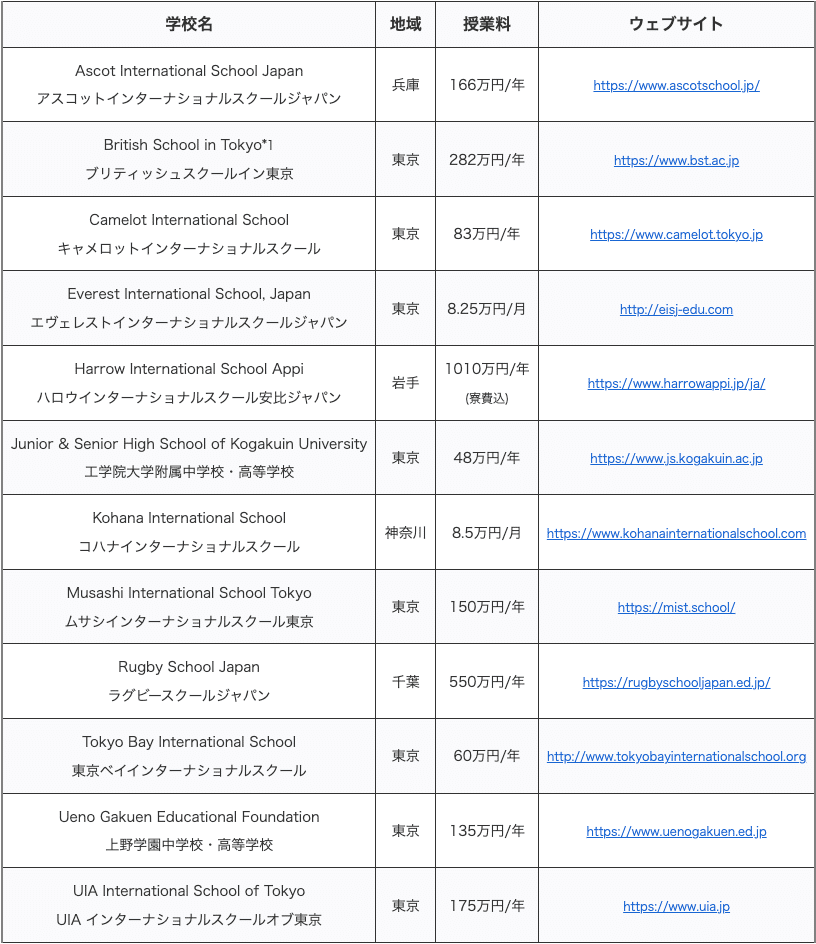 | 学校名 | 地域 | 授業料 | ウェブサイト |
|---|---|---|---|
| Ascot International School Japan アスコットインターナショナルスクールジャパン | 兵庫 | 166万円/年 | https://www.ascotschool.jp/ |
| British School in Tokyo*1 ブリティッシュスクールイン東京 | 東京 | 282万円/年 | https://www.bst.ac.jp |
| Camelot International School キャメロットインターナショナルスクール | 東京 | 83万円/年 | https://www.camelot.tokyo.jp |
| Everest International School, Japan エヴェレストインターナショナルスクールジャパン | 東京 | 8.25万円/月 | http://eisj-edu.com |
| Harrow International School Appi ハロウインターナショナルスクール安比ジャパン | 岩手 | 1010万円/年 (寮費込) | https://www.harrowappi.jp/ja/ |
| Junior & Senior High School of Kogakuin University 工学院大学附属中学校・高等学校 | 東京 | 48万円/年 | https://www.js.kogakuin.ac.jp |
| Kohana International School コハナインターナショナルスクール | 神奈川 | 8.5万円/月 | https://www.kohanainternationalschool.com |
| Musashi International School Tokyo ムサシインターナショナルスクール東京 | 東京 | 150万円/年 | https://mist.school/ |
| Rugby School Japan ラグビースクールジャパン | 千葉 | 550万円/年 | https://rugbyschooljapan.ed.jp/ |
| Tokyo Bay International School 東京ベイインターナショナルスクール | 東京 | 60万円/年 | http://www.tokyobayinternationalschool.org |
| Ueno Gakuen Educational Foundation 上野学園中学校・高等学校 | 東京 | 135万円/年 | https://www.uenogakuen.ed.jp |
| UIA International School of Tokyo UIA インターナショナルスクールオブ東京 | 東京 | 175万円/年 | https://www.uia.jp |